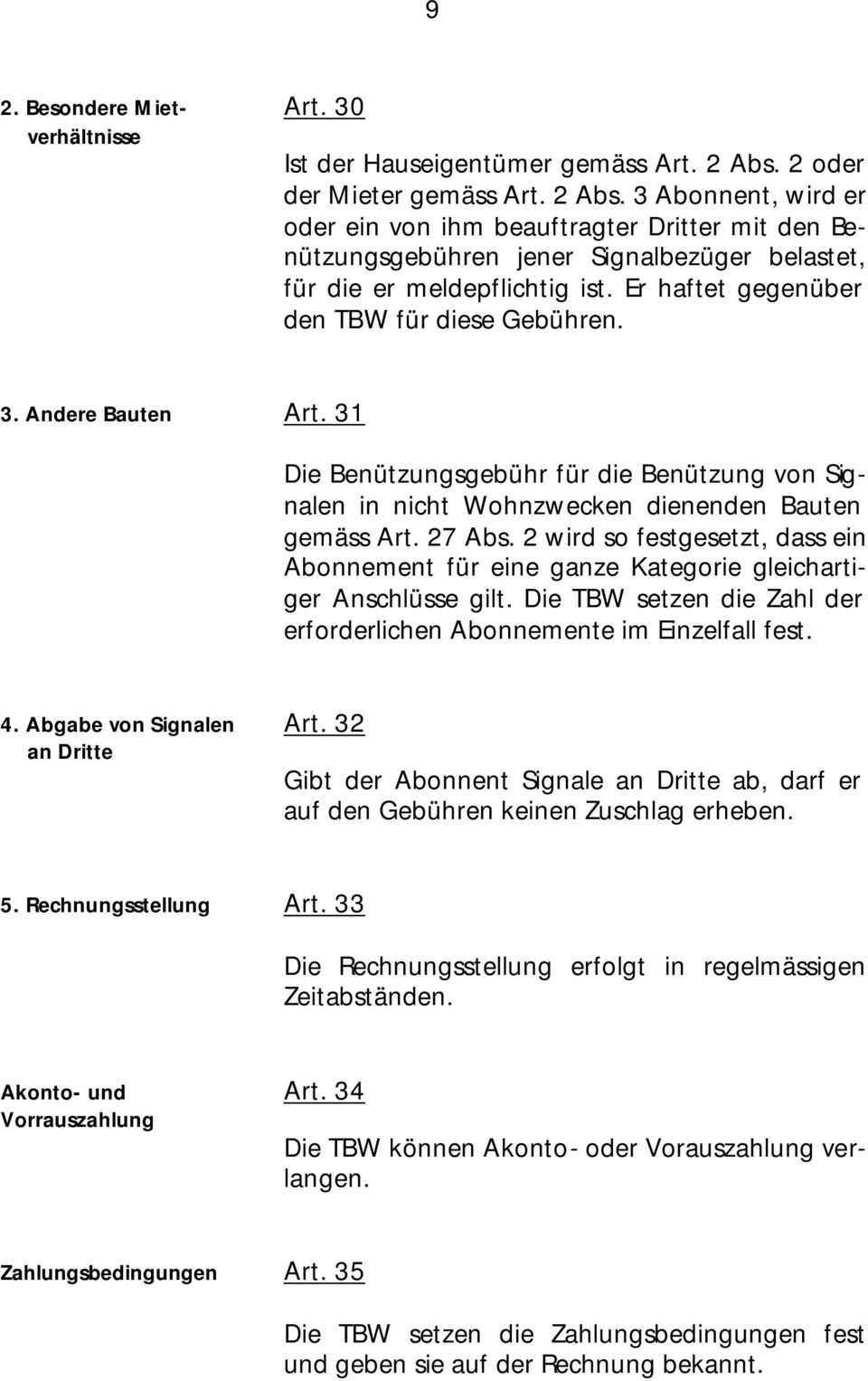 9

2. Besondere Mietverhältnisse

Art. 30

Ist der Hauseigentümer gemäss Art. 2 Abs. 2 oder der Mieter gemäss Art. 2 Abs. 3 Abonnent, wird er oder ein von ihm beauftragter Dritter mit den Benützungsgebühren jener Signalbezüger belastet, für die er meldepflichtig ist. Er haftet gegenüber den TBW für diese Gebühren.

3. Andere Bauten

Art. 31

Die Benützungsgebühr für die Benützung von Signalen in nicht Wohnzwecken dienenden Bauten gemäss Art. 27 Abs. 2 wird so festgesetzt, dass ein Abonnement für eine ganze Kategorie gleichartiger Anschlüsse gilt. Die TBW setzen die Zahl der erforderlichen Abonnemente im Einzelfall fest.

4. Abgabe von Signalen an Dritte

Art. 32

Gibt der Abonnent Signale an Dritte ab, darf er auf den Gebühren keinen Zuschlag erheben.

5. Rechnungsstellung

Art. 33

Die Rechnungsstellung erfolgt in regelmässigen Zeitabständen.

Akonto- und Vorrauszahlung

Art. 34

Die TBW können Akonto- oder Vorauszahlung verlangen.

Zahlungsbedingungen

Art. 35

Die TBW setzen die Zahlungsbedingungen fest und geben sie auf der Rechnung bekannt.